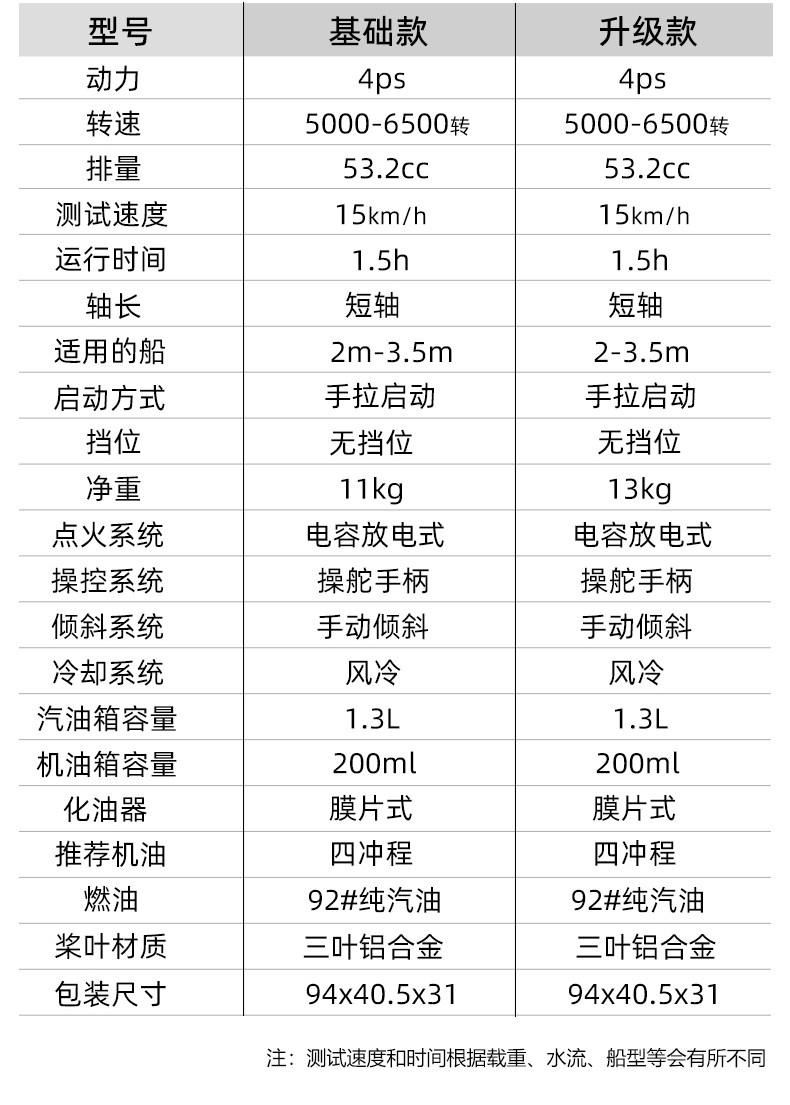 | 型号 | 基础款 | 升级款 |
|---|---|---|
| 动力 | 4ps | 4ps |
| 转速 | 5000-6500转 | 5000-6500转 |
| 排量 | 53.2cc | 53.2cc |
| 测试速度 | 15km/h | 15km/h |
| 运行时间 | 1.5h | 1.5h |
| 轴长 | 短轴 | 短轴 |
| 适用的船 | 2m-3.5m | 2-3.5m |
| 启动方式 | 手拉启动 | 手拉启动 |
| 挡位 | 无挡位 | 无挡位 |
| 净重 | 11kg | 13kg |
| 点火系统 | 电容放电式 | 电容放电式 |
| 操控系统 | 操舵手柄 | 操舵手柄 |
| 倾斜系统 | 手动倾斜 | 手动倾斜 |
| 冷却系统 | 风冷 | 风冷 |
| 汽油箱容量 | 1.3L | 1.3L |
| 机油箱容量 | 200ml | 200ml |
| 化油器 | 膜片式 | 膜片式 |
| 推荐机油 | 四冲程 | 四冲程 |
| 燃油 | 92#纯汽油 | 92#纯汽油 |
| 桨叶材质 | 三叶铝合金 | 三叶铝合金 |
| 包装尺寸 | 94x40.5x31 | 94x40.5x31 |

注：测试速度和时间根据载重、水流、船型等会有所不同